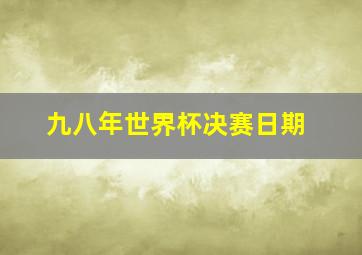 九八年世界杯决赛日期